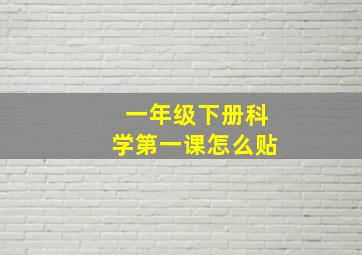 一年级下册科学第一课怎么贴